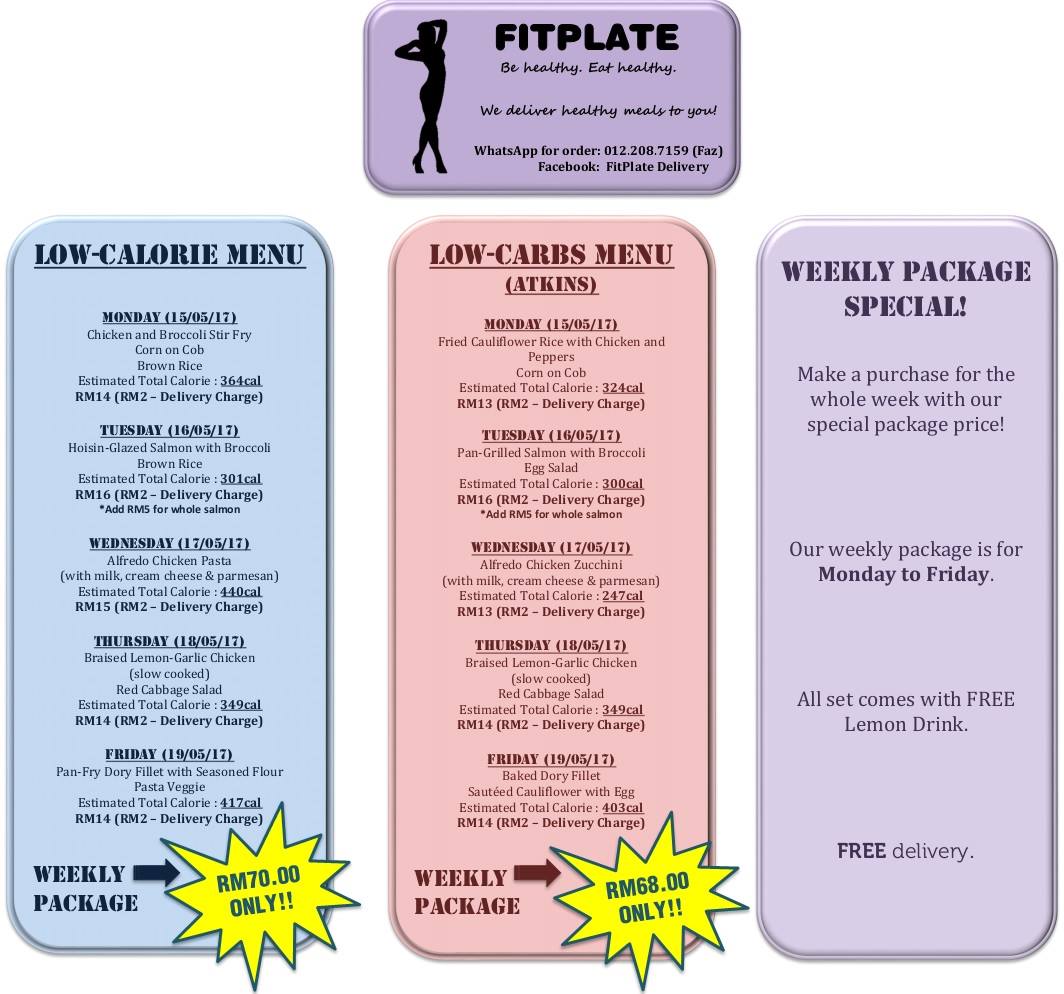 FITPLATE
Be healthy. Eat healthy.

We deliver healthy meals to you!

WhatsApp for order: 012.208.7159 (Faz)
Facebook: FitPlate Delivery

LOW-CALORIE MENU

MONDAY (15/05/17)
Chicken and Broccoli Stir Fry
Corn on Cob
Brown Rice
Estimated Total Calorie : 364cal
RM14 (RM2 – Delivery Charge)

TUESDAY (16/05/17)
Hoisin-Glazed Salmon with Broccoli
Brown Rice
Estimated Total Calorie : 301cal
RM16 (RM2 – Delivery Charge)
*Add RM5 for whole salmon

WEDNESDAY (17/05/17)
Alfredo Chicken Pasta
(with milk, cream cheese & parmesan)
Estimated Total Calorie : 440cal
RM15 (RM2 – Delivery Charge)

THURSDAY (18/05/17)
Braised Lemon-Garlic Chicken
(slow cooked)
Red Cabbage Salad
Estimated Total Calorie : 349cal
RM14 (RM2 – Delivery Charge)

FRIDAY (19/05/17)
Pan-Fry Dory Fillet with Seasoned Flour
Pasta Veggie
Estimated Total Calorie : 417cal
RM14 (RM2 – Delivery Charge)

WEEKLY PACKAGE
RM70.00 ONLY!!

LOW-CARBS MENU
(ATKINS)

MONDAY (15/05/17)
Fried Cauliflower Rice with Chicken and Peppers
Corn on Cob
Estimated Total Calorie : 324cal
RM13 (RM2 – Delivery Charge)

TUESDAY (16/05/17)
Pan-Grilled Salmon with Broccoli
Egg Salad
Estimated Total Calorie : 300cal
RM16 (RM2 – Delivery Charge)
*Add RM5 for whole salmon

WEDNESDAY (17/05/17)
Alfredo Chicken Zucchini
(with milk, cream cheese & parmesan)
Estimated Total Calorie : 247cal
RM13 (RM2 – Delivery Charge)

THURSDAY (18/05/17)
Braised Lemon-Garlic Chicken
(slow cooked)
Red Cabbage Salad
Estimated Total Calorie : 349cal
RM14 (RM2 – Delivery Charge)

FRIDAY (19/05/17)
Baked Dory Fillet
Sautéed Cauliflower with Egg
Estimated Total Calorie : 403cal
RM14 (RM2 – Delivery Charge)

WEEKLY PACKAGE
RM68.00 ONLY!!

WEEKLY PACKAGE SPECIAL!

Make a purchase for the whole week with our special package price!

Our weekly package is for Monday to Friday.

All set comes with FREE Lemon Drink.

FREE delivery.